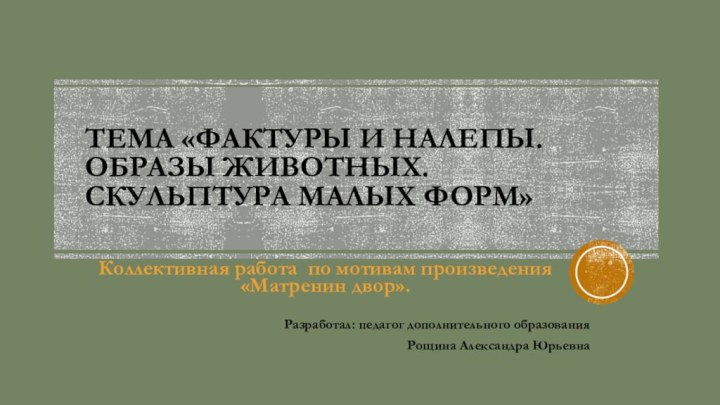 ТЕМА «ФАКТУРЫ И НАЛЕПЫ. ОБРАЗЫ ЖИВОТНЫХ. СКУЛЬПТУРА МАЛЫХ ФОРМ»

Коллективная работа по мотивам произведения «Матренин двор».

Разработал: педагог дополнительного образования

Рощина Александра Юрьевна